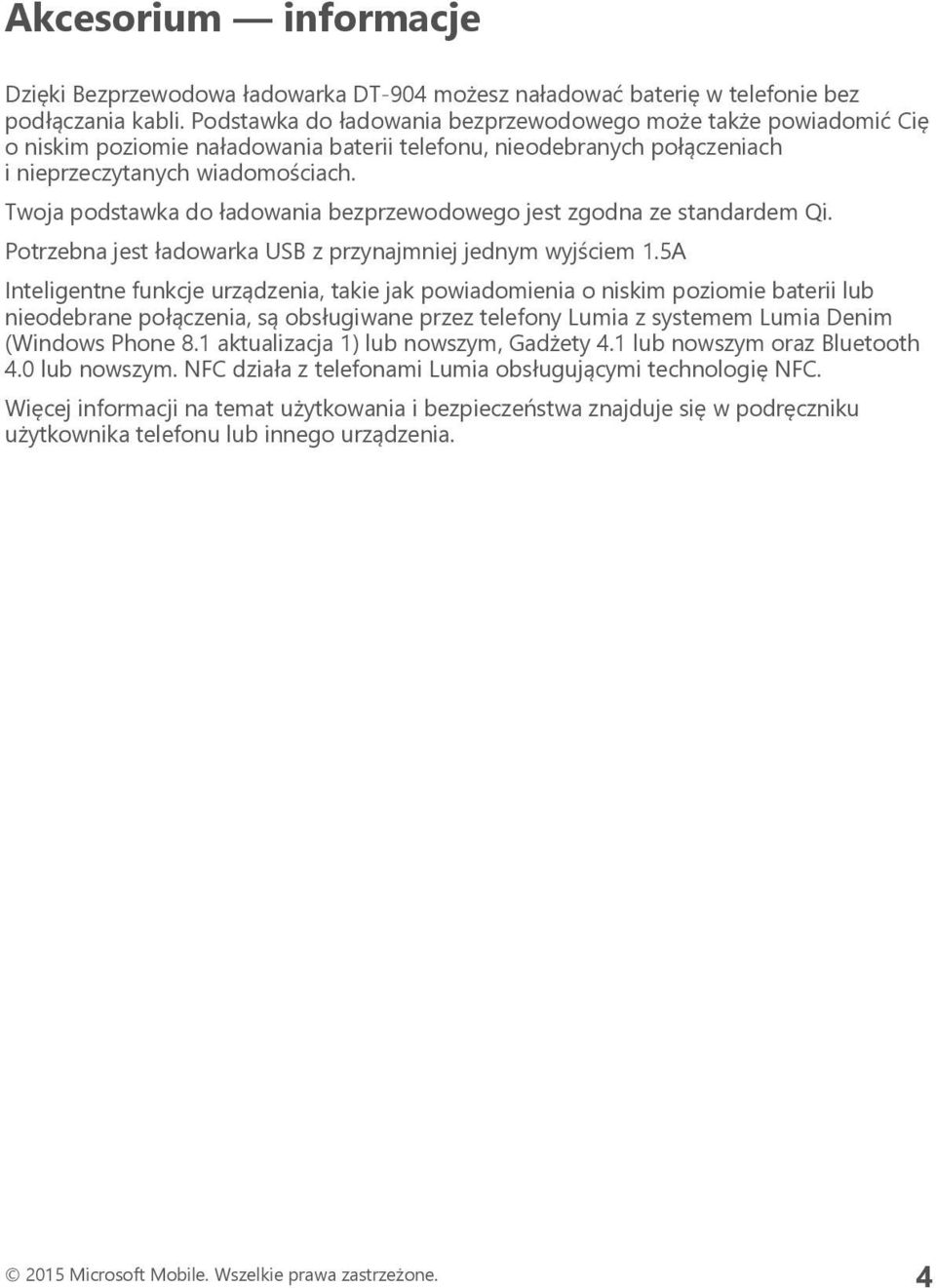 Akcesorium — informacje

Dzięki Bezprzewodowa ładowarka DT-904 możesz naładować baterię w telefonie bez podłączania kabli. Podstawka do ładowania bezprzewodowego może także powiadomić Cię o niskim poziomie naładowania baterii telefonu, nieodebranych połączeniach i nieprzeczytanych wiadomościach.

Twoja podstawka do ładowania bezprzewodowego jest zgodna ze standardem Qi.

Potrzebna jest ładowarka USB z przynajmniej jednym wyjściem 1.5A

Inteligentne funkcje urządzenia, takie jak powiadomienia o niskim poziomie baterii lub nieodebrane połączenia, są obsługiwane przez telefony Lumia z systemem Lumia Denim (Windows Phone 8.1 aktualizacja 1) lub nowszym, Gadżety 4.1 lub nowszym oraz Bluetooth 4.0 lub nowszym. NFC działa z telefonami Lumia obsługującymi technologię NFC.

Więcej informacji na temat użytkowania i bezpieczeństwa znajduje się w podręczniku użytkownika telefonu lub innego urządzenia.

© 2015 Microsoft Mobile. Wszelkie prawa zastrzeżone.

4